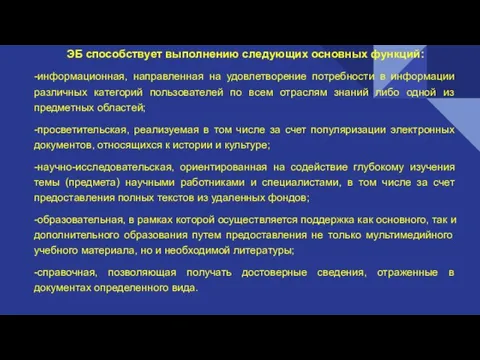 ЭБ способствует выполнению следующих основных функций:

-информационная, направленная на удовлетворение потребности в информации различных категорий пользователей по всем отраслям знаний либо одной из предметных областей;

-просветительская, реализуемая в том числе за счет популяризации электронных документов, относящихся к истории и культуре;

-научно-исследовательская, ориентированная на содействие глубокому изучения темы (предмета) научными работниками и специалистами, в том числе за счет предоставления полных текстов из удаленных фондов;

-образовательная, в рамках которой осуществляется поддержка как основного, так и дополнительного образования путем предоставления не только мультимедийного учебного материала, но и необходимой литературы;

-справочная, позволяющая получать достоверные сведения, отраженные в документах определенного вида.